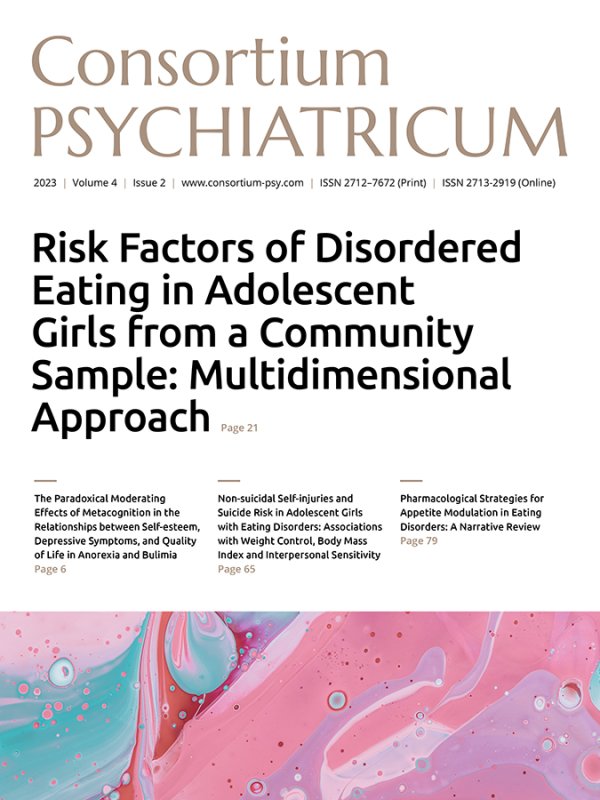 Consortium PSYCHIATRICUM

2023 | Volume 4 | Issue 2 | www.consortium-psy.com | ISSN 2712–7672 (Print) | ISSN 2713-2919 (Online)

Risk Factors of Disordered Eating in Adolescent Girls from a Community Sample: Multidimensional Approach Page 21

The Paradoxical Moderating Effects of Metacognition in the Relationships between Self-esteem, Depressive Symptoms, and Quality of Life in Anorexia and Bulimia
Page 6

Non-suicidal Self-injuries and Suicide Risk in Adolescent Girls with Eating Disorders: Associations with Weight Control, Body Mass Index and Interpersonal Sensitivity
Page 65

Pharmacological Strategies for Appetite Modulation in Eating Disorders: A Narrative Review
Page 79